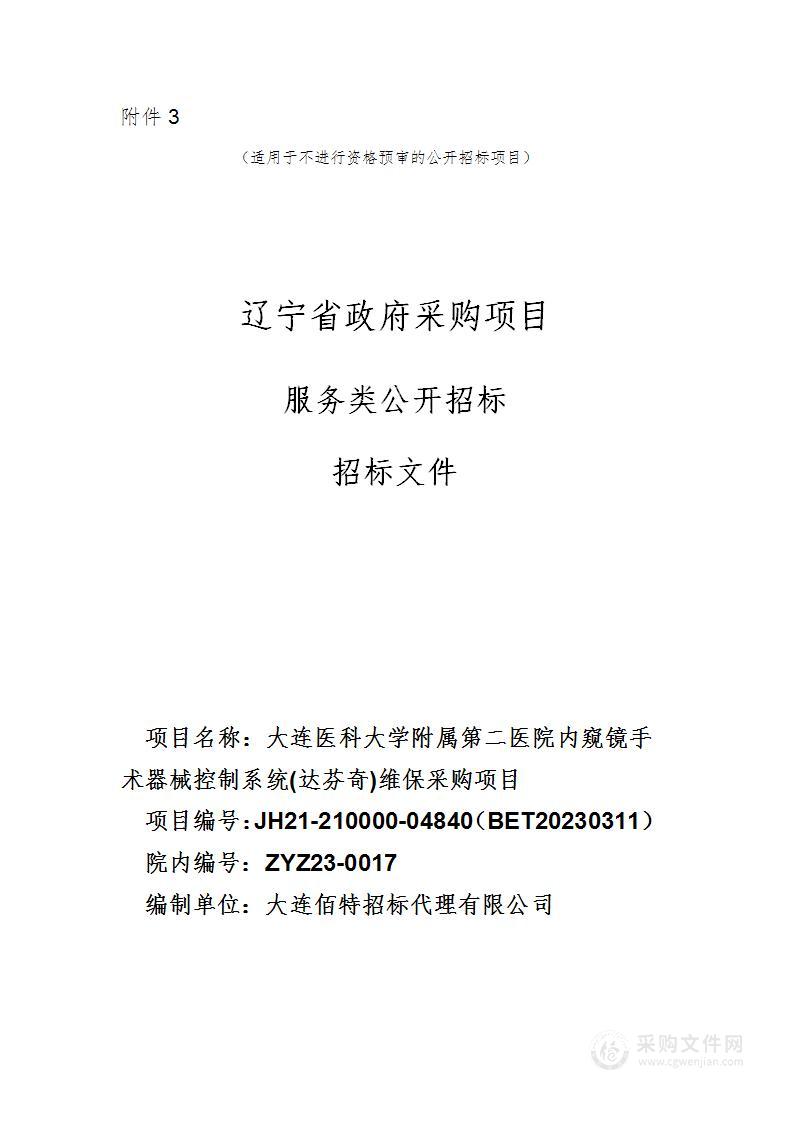 附件 3

（适用于不进行资格预审的公开招标项目）

辽宁省政府采购项目

服务类公开招标

招标文件

项目名称：大连医科大学附属第二医院内窥镜手术器械控制系统(达芬奇)维保采购项目

项目编号：JH21-210000-04840（BET20230311）

院内编号：ZYZ23-0017

编制单位：大连佰特招标代理有限公司

采购文件网
www.cgwenjian.com